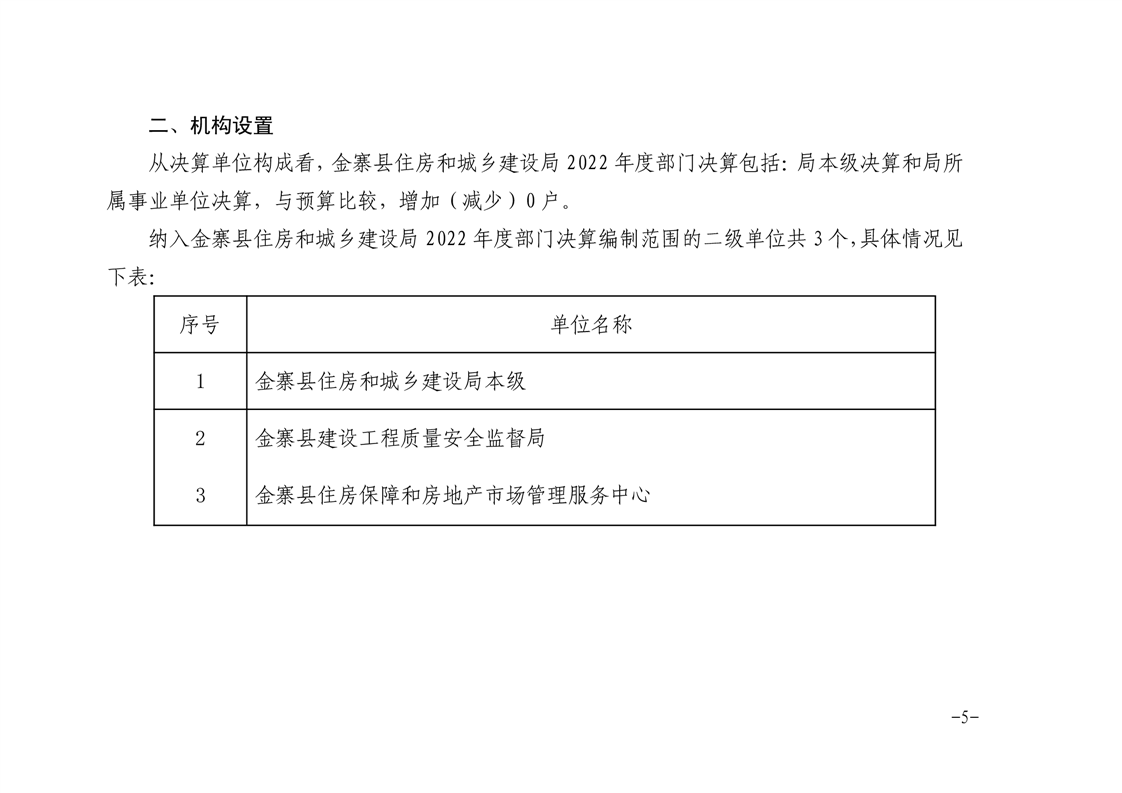 二、机构设置

从决算单位构成看，金寨县住房和城乡建设局 2022 年度部门决算包括：局本级决算和局所属事业单位决算，与预算比较，增加（减少）0 户。

纳入金寨县住房和城乡建设局 2022 年度部门决算编制范围的二级单位共 3 个，具体情况见下表：

| 序号 | 单位名称 |
|---|---|
| 1 | 金寨县住房和城乡建设局本级 |
| 2 | 金寨县建设工程质量安全监督局 |
| 3 | 金寨县住房保障和房地产市场管理服务中心 |

-5-